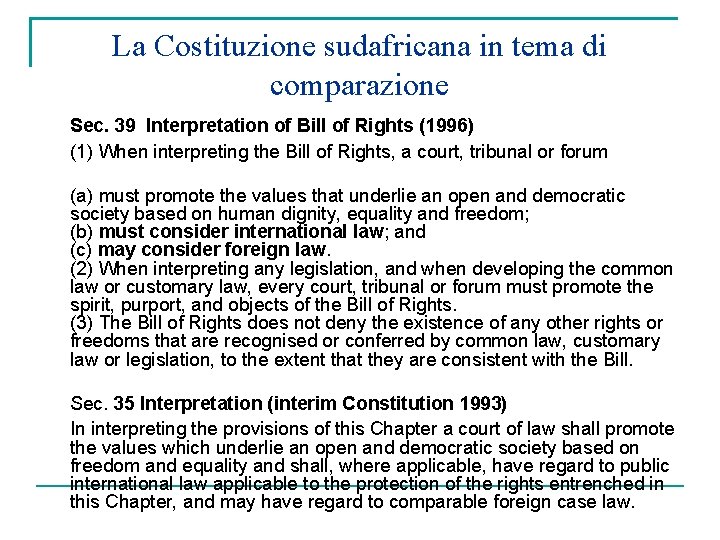 La Costituzione sudafricana in tema di comparazione

Sec. 39 Interpretation of Bill of Rights (1996)

(1) When interpreting the Bill of Rights, a court, tribunal or forum

(a) must promote the values that underlie an open and democratic society based on human dignity, equality and freedom;
(b) must consider international law; and
(c) may consider foreign law.
(2) When interpreting any legislation, and when developing the common law or customary law, every court, tribunal or forum must promote the spirit, purport, and objects of the Bill of Rights.
(3) The Bill of Rights does not deny the existence of any other rights or freedoms that are recognised or conferred by common law, customary law or legislation, to the extent that they are consistent with the Bill.

Sec. 35 Interpretation (interim Constitution 1993)

In interpreting the provisions of this Chapter a court of law shall promote the values which underlie an open and democratic society based on freedom and equality and shall, where applicable, have regard to public international law applicable to the protection of the rights entrenched in this Chapter, and may have regard to comparable foreign case law.